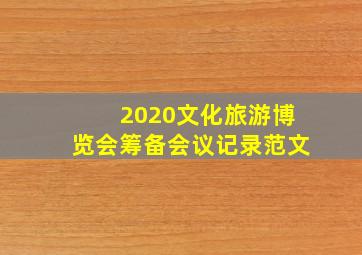 2020文化旅游博览会筹备会议记录范文